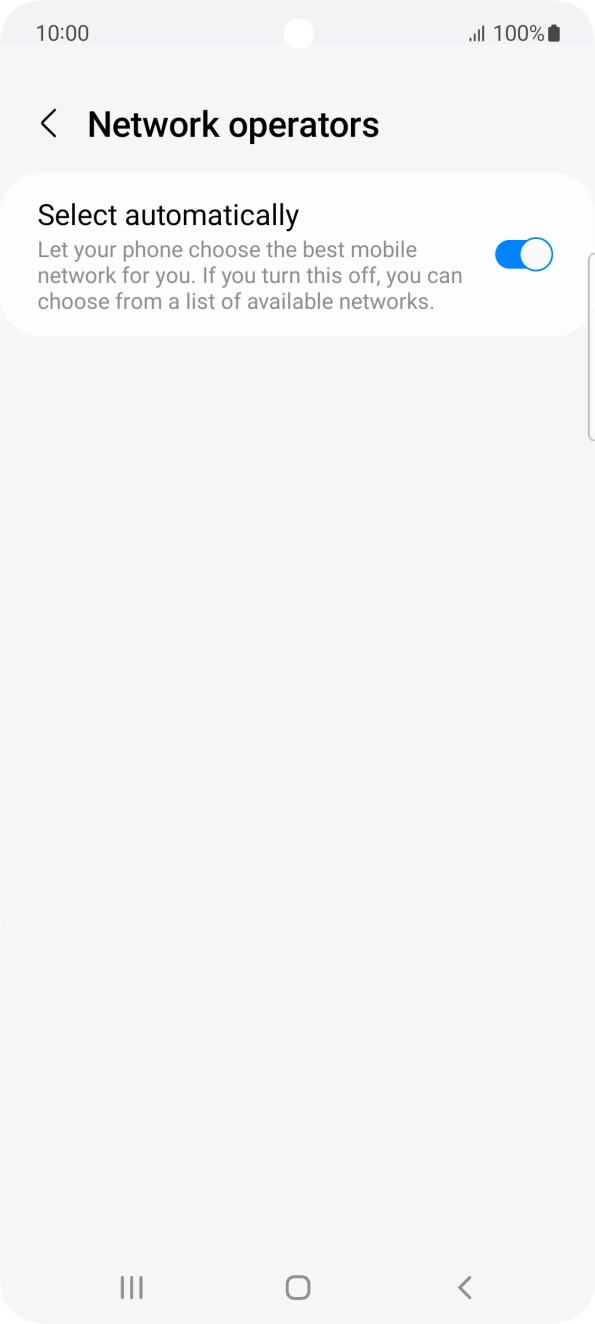 10:00

100%

Network operators

Select automatically
Let your phone choose the best mobile network for you. If you turn this off, you can choose from a list of available networks.